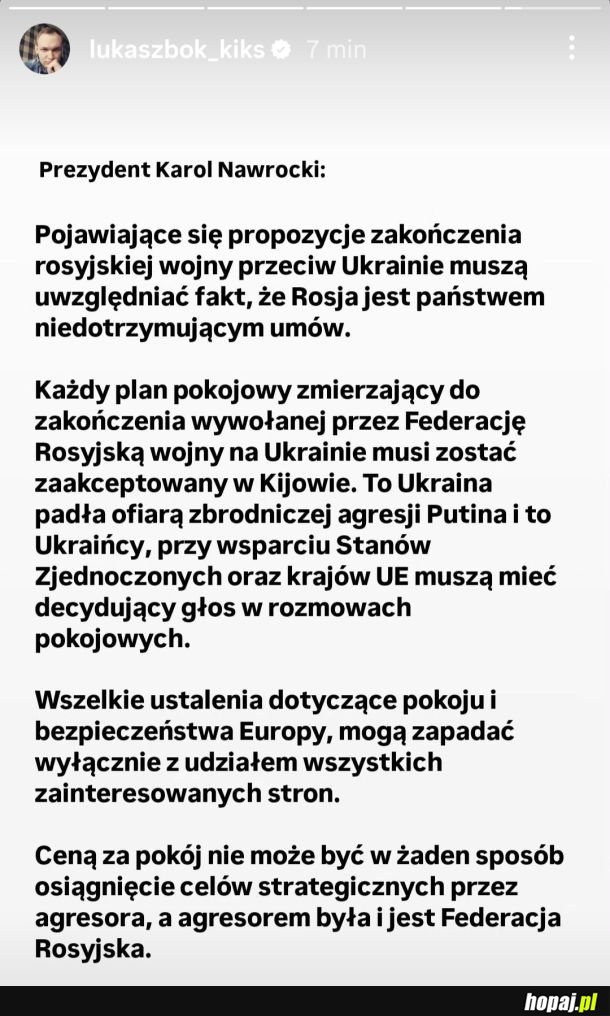 lukaszbok_kiks 7 min

Prezydent Karol Nawrocki:

Pojawiające się propozycje zakończenia rosyjskiej wojny przeciw Ukrainie muszą uwzględniać fakt, że Rosja jest państwem niedotrzymującym umów.

Każdy plan pokojowy zmierzający do zakończenia wywołanej przez Federację Rosyjską wojny na Ukrainie musi zostać zaakceptowany w Kijowie. To Ukraina padła ofiarą zbrodniczej agresji Putina i to Ukraińcy, przy wsparciu Stanów Zjednoczonych oraz krajów UE muszą mieć decydujący głos w rozmowach pokojowych.

Wszelkie ustalenia dotyczące pokoju i bezpieczeństwa Europy, mogą zapadać wyłącznie z udziałem wszystkich zainteresowanych stron.

Ceną za pokój nie może być w żaden sposób osiągnięcie celów strategicznych przez agresora, a agresorem była i jest Federacja Rosyjska.

hopaj.pl